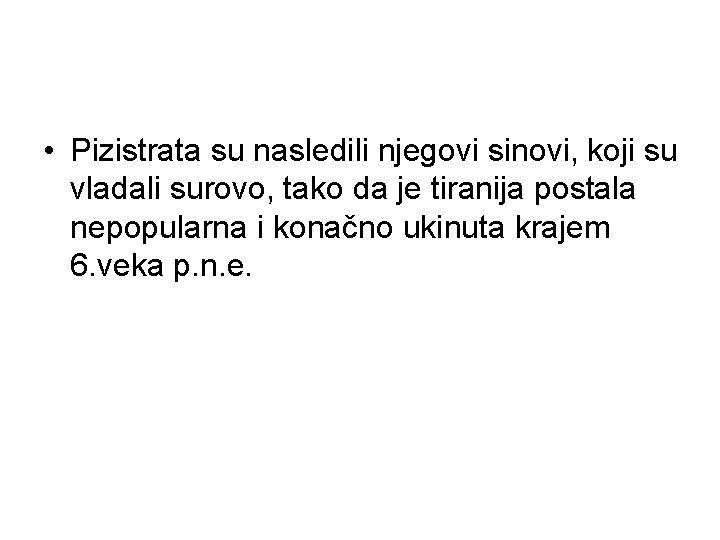 • Pizistrata su nasledili njegovi sinovi, koji su vladali surovo, tako da je tiranija postala nepopularna i konačno ukinuta krajem 6.veka p.n.e.